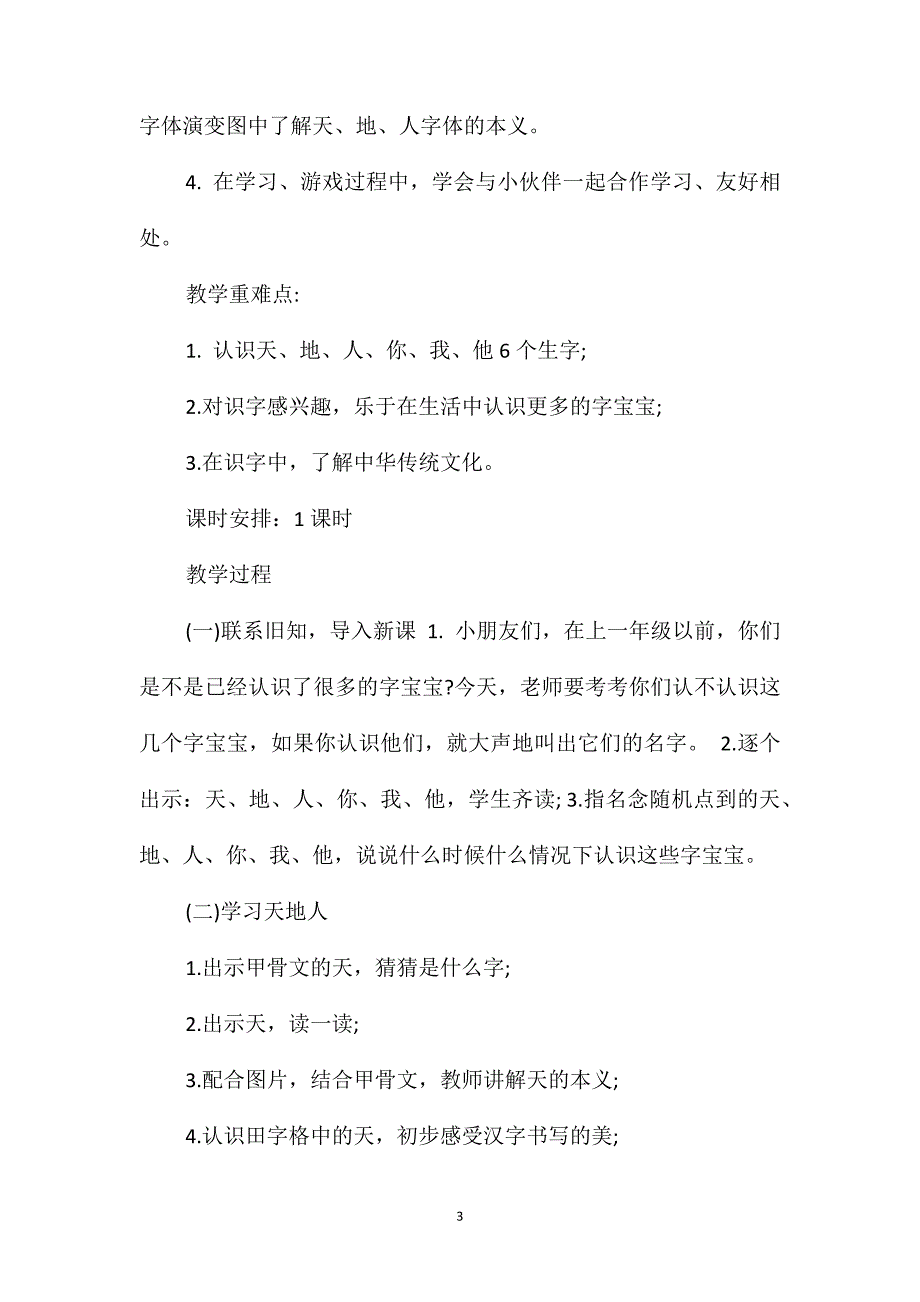 字体演变图中了解天、地、人字体的本义。

4. 在学习、游戏过程中，学会与小伙伴一起合作学习、友好相处。

教学重难点:

1. 认识天、地、人、你、我、他 6 个生字;

2.对识字感兴趣，乐于在生活中认识更多的字宝宝;

3.在识字中，了解中华传统文化。

课时安排：1 课时

教学过程

(一)联系旧知，导入新课 1. 小朋友们，在上一年级以前，你们是不是已经认识了很多的字宝宝?今天，老师要考考你们认不认识这几个字宝宝，如果你认识他们，就大声地叫出它们的名字。 2.逐个出示：天、地、人、你、我、他，学生齐读; 3.指名念随机点到的天、地、人、你、我、他，说说什么时候什么情况下认识这些字宝宝。

(二)学习天地人

1.出示甲骨文的天，猜猜是什么字;

2.出示天，读一读;

3.配合图片，结合甲骨文，教师讲解天的本义;

4.认识田字格中的天，初步感受汉字书写的美;

3